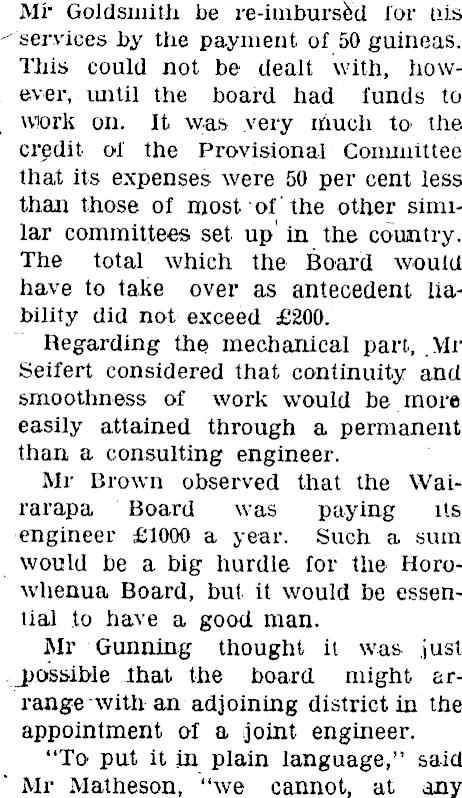 Mr Goldsmith be re-imbursed for his services by the payment of 50 guineas. This could not be dealt with, however, until the board had funds to work on. It was very much to the credit of the Provisional Committee that its expenses were 50 per cent less than those of most of the other similar committees set up in the country. The total which the Board would have to take over as antecedent liability did not exceed £200.

Regarding the mechanical part, Mr Seifert considered that continuity and smoothness of work would be more easily attained through a permanent than a consulting engineer.

Mr Brown observed that the Wairarapa Board was paying its engineer £1000 a year. Such a sum would be a big hurdle for the Horowhenua Board, but it would be essential to have a good man.

Mr Gunning thought it was just possible that the board might arrange with an adjoining district in the appointment of a joint engineer.

"To put it in plain language," said Mr Matheson, "we cannot, at any